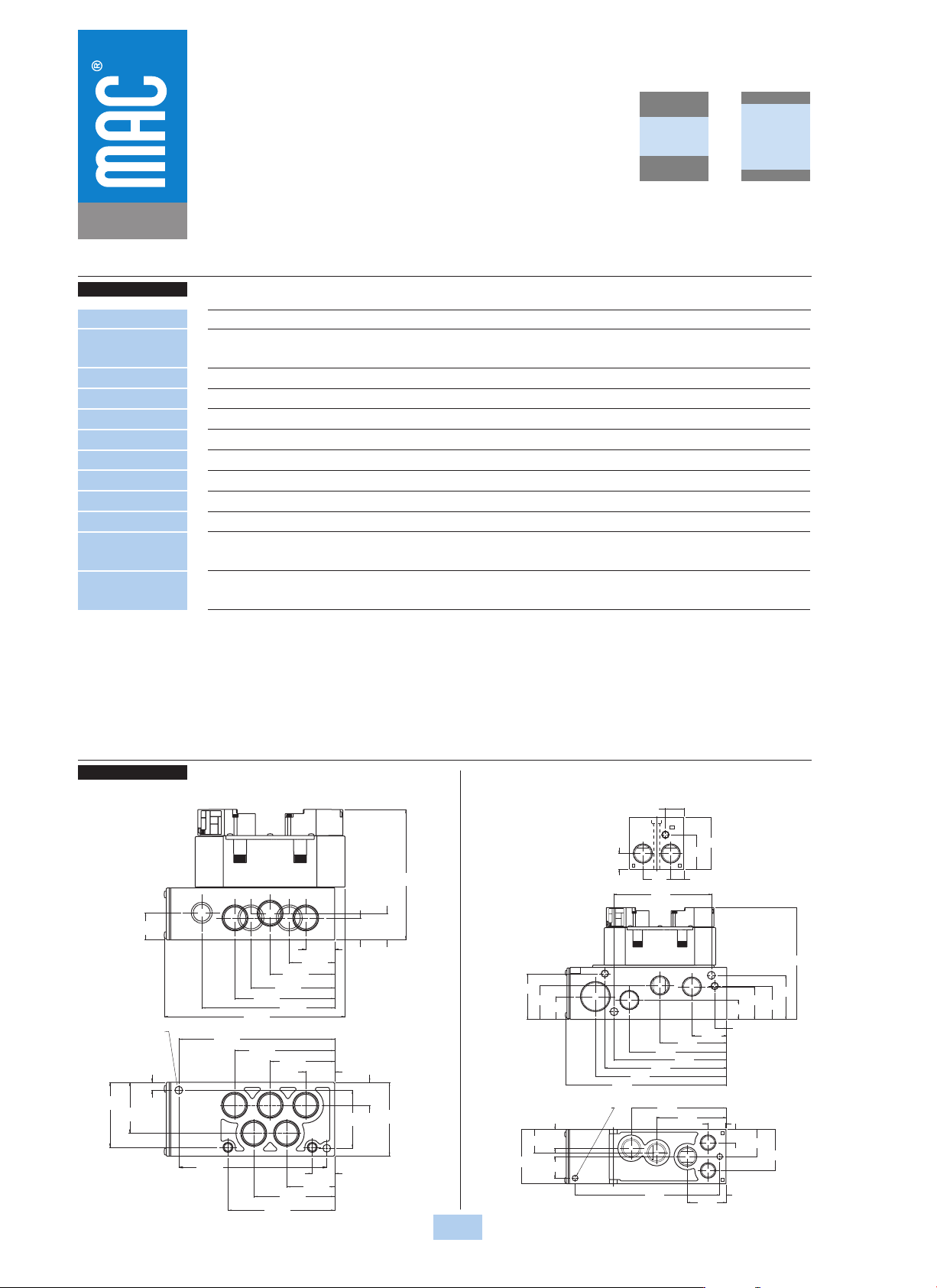 MAC®